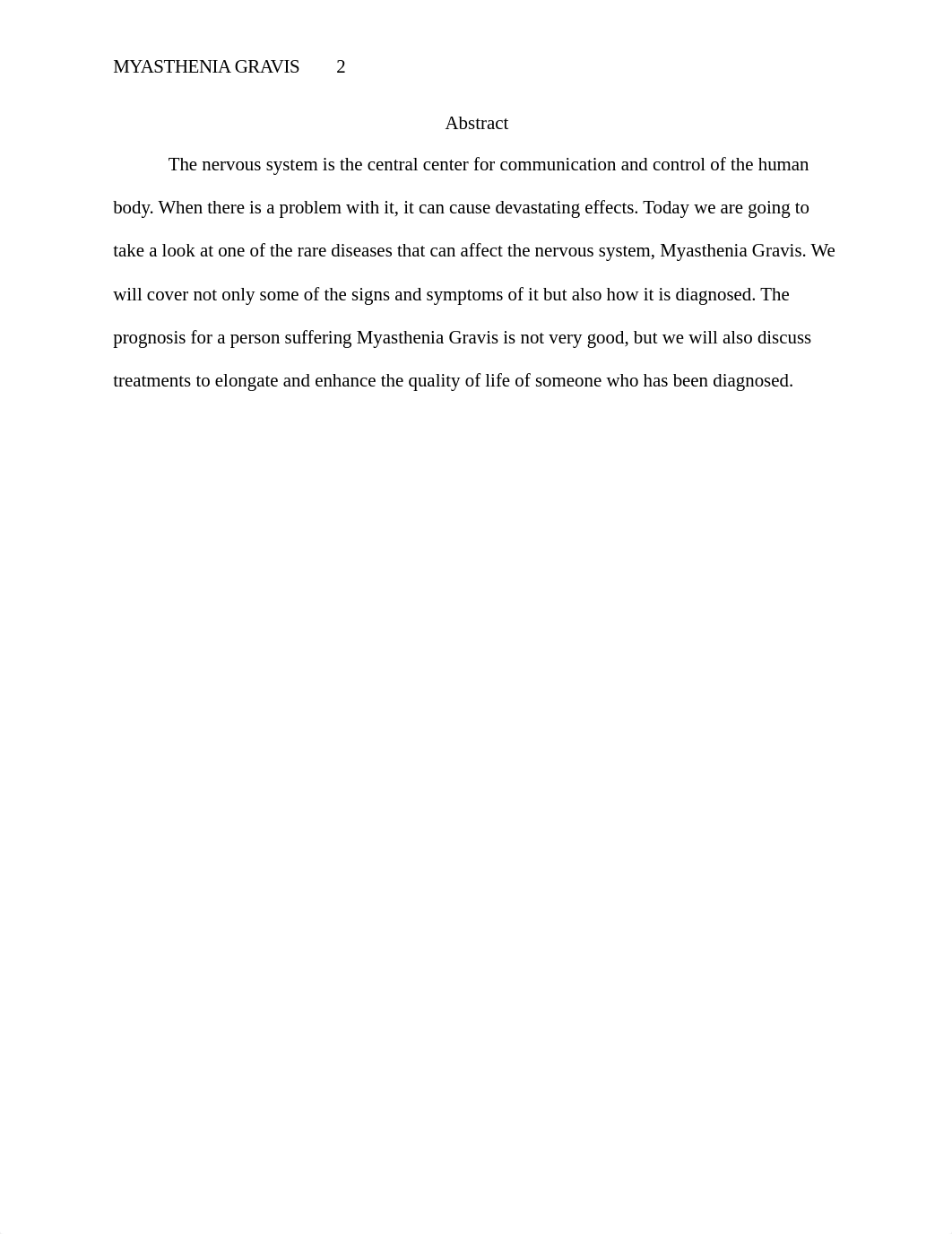 MYASTHENIA GRAVIS 2

Abstract

The nervous system is the central center for communication and control of the human body. When there is a problem with it, it can cause devastating effects. Today we are going to take a look at one of the rare diseases that can affect the nervous system, Myasthenia Gravis. We will cover not only some of the signs and symptoms of it but also how it is diagnosed. The prognosis for a person suffering Myasthenia Gravis is not very good, but we will also discuss treatments to elongate and enhance the quality of life of someone who has been diagnosed.